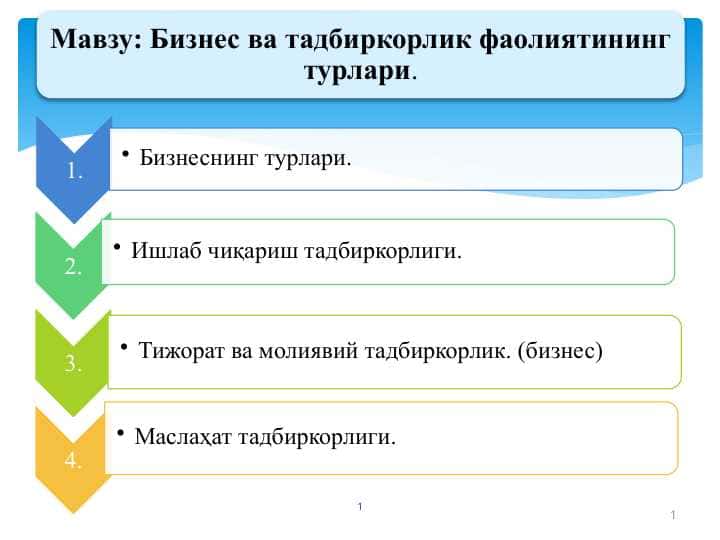 Мавзу: Бизнес ва тадбиркорлик фаолиятининг турлари.

1.

• Бизнеснинг турлари.

2.

• Ишлаб чиқариш тадбиркорлиги.

3.

• Тижорат ва молиявий тадбиркорлик. (бизнес)

4.

• Маслаҳат тадбиркорлиги.

1

1